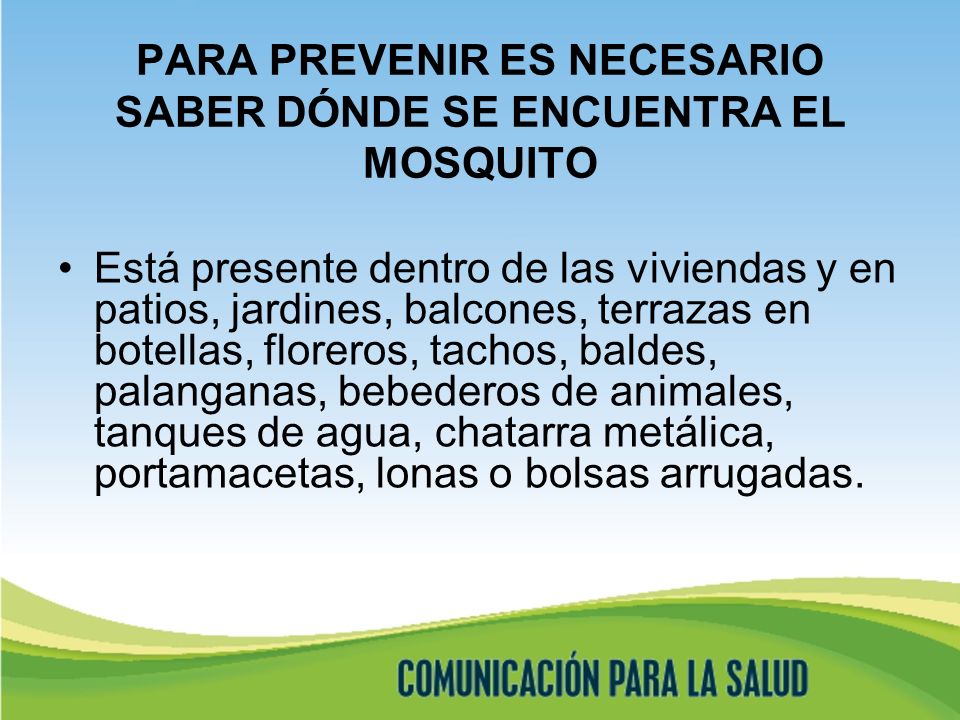 PARA PREVENIR ES NECESARIO SABER DÓNDE SE ENCUENTRA EL MOSQUITO

• Está presente dentro de las viviendas y en patios, jardines, balcones, terrazas en botellas, floreros, tachos, baldes, palanganas, bebederos de animales, tanques de agua, chatarra metálica, portamacetas, lonas o bolsas arrugadas.

COMUNICACIÓN PARA LA SALUD